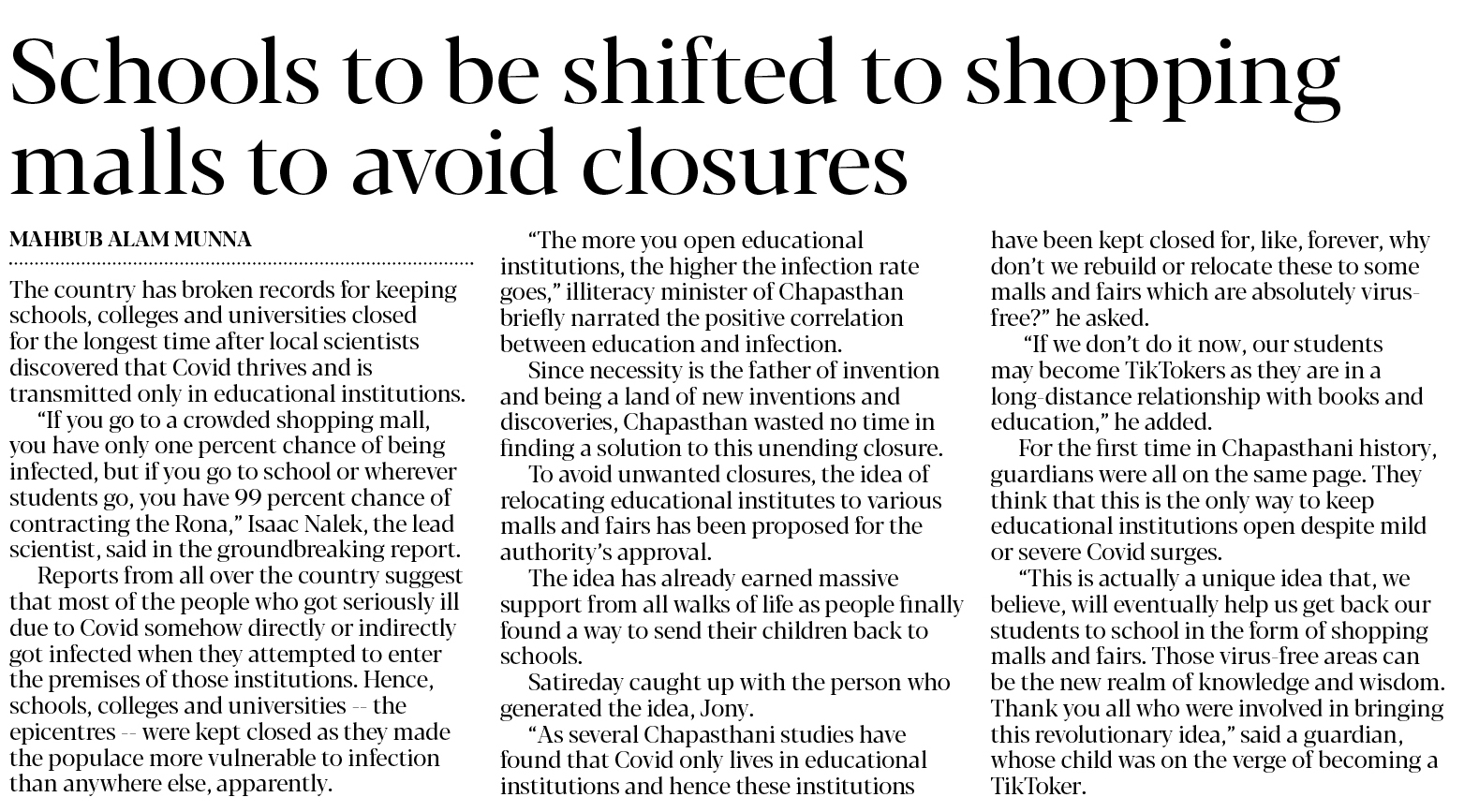 Schools to be shifted to shopping malls to avoid closures

MAHBUB ALAM MUNNA

The country has broken records for keeping schools, colleges and universities closed for the longest time after local scientists discovered that Covid thrives and is transmitted only in educational institutions.

"If you go to a crowded shopping mall, you have only one percent chance of being infected, but if you go to school or wherever students go, you have 99 percent chance of contracting the Rona," Isaac Nalek, the lead scientist, said in the groundbreaking report.

Reports from all over the country suggest that most of the people who got seriously ill due to Covid somehow directly or indirectly got infected when they attempted to enter the premises of those institutions. Hence, schools, colleges and universities -- the epicentres -- were kept closed as they made the populace more vulnerable to infection than anywhere else, apparently.

"The more you open educational institutions, the higher the infection rate goes," illiteracy minister of Chapasthan briefly narrated the positive correlation between education and infection.

Since necessity is the father of invention and being a land of new inventions and discoveries, Chapasthan wasted no time in finding a solution to this unending closure.

To avoid unwanted closures, the idea of relocating educational institutes to various malls and fairs has been proposed for the authority's approval.

The idea has already earned massive support from all walks of life as people finally found a way to send their children back to schools.

Satireday caught up with the person who generated the idea, Jony.

"As several Chapasthani studies have found that Covid only lives in educational institutions and hence these institutions have been kept closed for, like, forever, why don't we rebuild or relocate these to some malls and fairs which are absolutely virus-free?" he asked.

"If we don't do it now, our students may become TikTokers as they are in a long-distance relationship with books and education," he added.

For the first time in Chapasthani history, guardians were all on the same page. They think that this is the only way to keep educational institutions open despite mild or severe Covid surges.

"This is actually a unique idea that, we believe, will eventually help us get back our students to school in the form of shopping malls and fairs. Those virus-free areas can be the new realm of knowledge and wisdom. Thank you all who were involved in bringing this revolutionary idea," said a guardian, whose child was on the verge of becoming a TikToker.